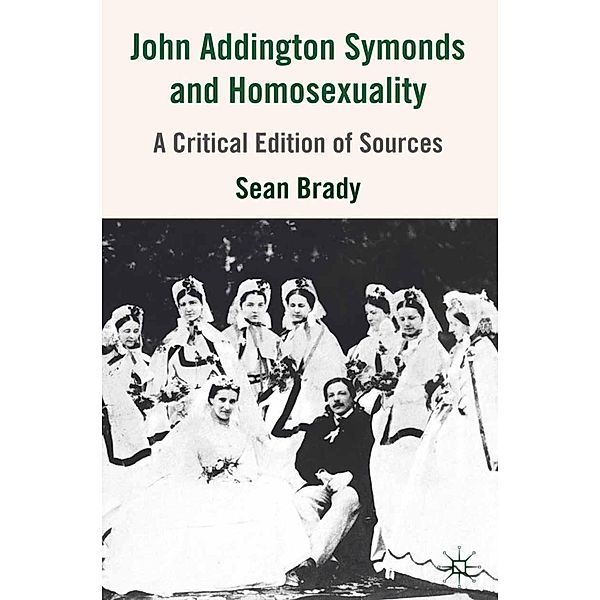 John Addington Symonds and Homosexuality

A Critical Edition of Sources

Sean Brady